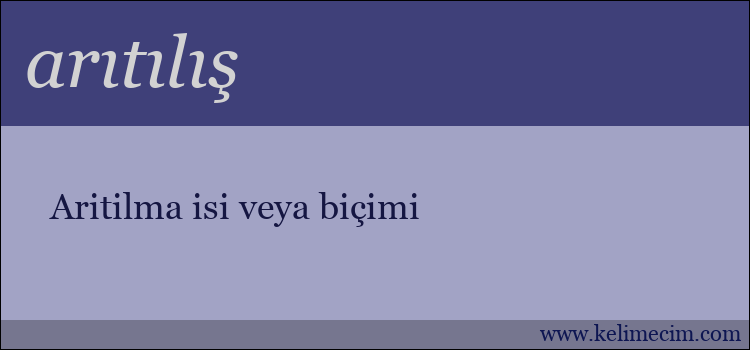 arıtılış

Aritilma isi veya biçimi

www.kelimecim.com